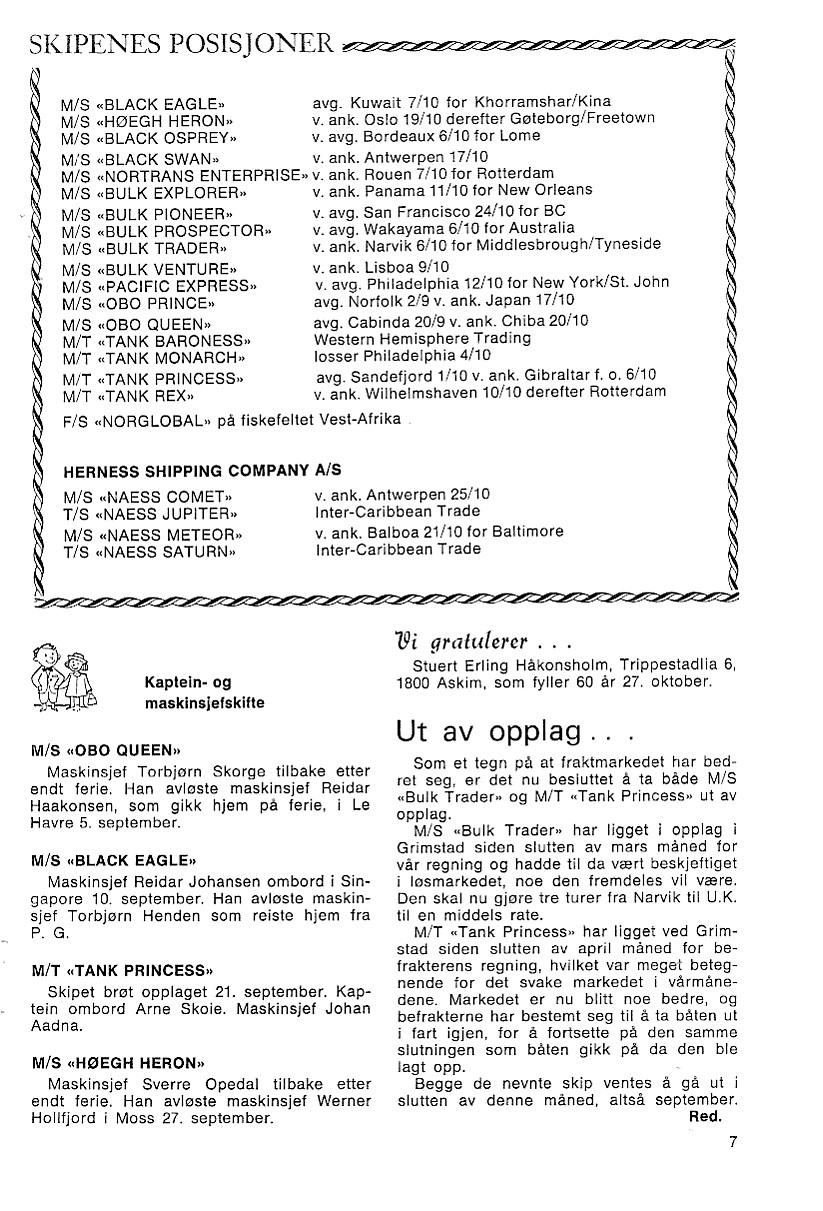 SKIPENES POSISJONER

| | |
|---|---|
| M/S «BLACK EAGLE» | avg. Kuwait 7/10 for Khorramshar/Kina |
| M/S «HØEGH HERON» | v. ank. Oslo 19/10 derefter Gøteborg/Freetown |
| M/S «BLACK OSPREY» | v. avg. Bordeaux 6/10 for Lome |
| M/S «BLACK SWAN» | v. ank. Antwerpen 17/10 |
| M/S «NORTRANS ENTERPRISE» | v. ank. Rouen 7/10 for Rotterdam |
| M/S «BULK EXPLORER» | v. ank. Panama 11/10 for New Orleans |
| M/S «BULK PIONEER» | v. avg. San Francisco 24/10 for BC |
| M/S «BULK PROSPECTOR» | v. avg. Wakayama 6/10 for Australia |
| M/S «BULK TRADER» | v. ank. Narvik 6/10 for Middlesbrough/Tyneside |
| M/S «BULK VENTURE» | v. ank. Lisboa 9/10 |
| M/S «PACIFIC EXPRESS» | v. avg. Philadelphia 12/10 for New York/St. John |
| M/S «OBO PRINCE» | avg. Norfolk 2/9 v. ank. Japan 17/10 |
| M/S «OBO QUEEN» | avg. Cabinda 20/9 v. ank. Chiba 20/10 |
| M/T «TANK BARONESS» | Western Hemisphere Trading |
| M/T «TANK MONARCH» | losser Philadelphia 4/10 |
| M/T «TANK PRINCESS» | avg. Sandefjord 1/10 v. ank. Gibraltar f. o. 6/10 |
| M/T «TANK REX» | v. ank. Wilhelmshaven 10/10 derefter Rotterdam |

F/S «NORGLOBAL» på fiskefeltet Vest-Afrika

HERNESS SHIPPING COMPANY A/S

| | |
|---|---|
| M/S «NAESS COMET» | v. ank. Antwerpen 25/10 |
| T/S «NAESS JUPITER» | Inter-Caribbean Trade |
| M/S «NAESS METEOR» | v. ank. Balboa 21/10 for Baltimore |
| T/S «NAESS SATURN» | Inter-Caribbean Trade |

Kaptein- og maskinsjefskifte

M/S «OBO QUEEN»
Maskinsjef Torbjørn Skorge tilbake etter endt ferie. Han avløste maskinsjef Reidar Haakonsen, som gikk hjem på ferie, i Le Havre 5. september.

M/S «BLACK EAGLE»
Maskinsjef Reidar Johansen ombord i Singapore 10. september. Han avløste maskinsjef Torbjørn Henden som reiste hjem fra P. G.

M/T «TANK PRINCESS»
Skipet brøt opplaget 21. september. Kaptein ombord Arne Skoie. Maskinsjef Johan Aadna.

M/S «HØEGH HERON»
Maskinsjef Sverre Opedal tilbake etter endt ferie. Han avløste maskinsjef Werner Hollfjord i Moss 27. september.

Vi gratulerer . . .
Stuert Erling Håkonsholm, Trippestadlia 6, 1800 Askim, som fyller 60 år 27. oktober.

Ut av opplag . . .
Som et tegn på at fraktmarkedet har bedret seg, er det nu besluttet å ta både M/S «Bulk Trader» og M/T «Tank Princess» ut av opplag.
M/S «Bulk Trader» har ligget i opplag i Grimstad siden slutten av mars måned for vår regning og hadde til da vært beskjeftiget i løsmarkedet, noe den fremdeles vil være. Den skal nu gjøre tre turer fra Narvik til U.K. til en middels rate.
M/T «Tank Princess» har ligget ved Grimstad siden slutten av april måned for befrakterens regning, hvilket var meget betegnende for det svake markedet i vårmånedene. Markedet er nu blitt noe bedre, og befrakterne har bestemt seg til å ta båten ut i fart igjen, for å fortsette på den samme slutningen som båten gikk på da den ble lagt opp.
Begge de nevnte skip ventes å gå ut i slutten av denne måned, altså september.
Red.

7